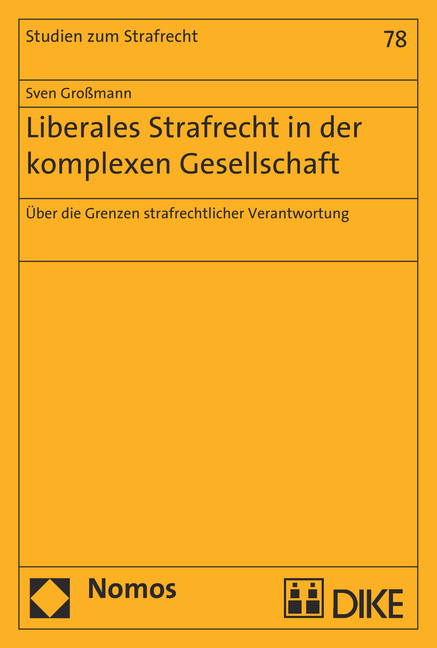 Studien zum Strafrecht

78

Sven Großmann

Liberales Strafrecht in der komplexen Gesellschaft

Über die Grenzen strafrechtlicher Verantwortung

Nomos

DIKE